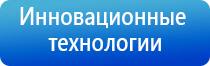 Инновационные технологии